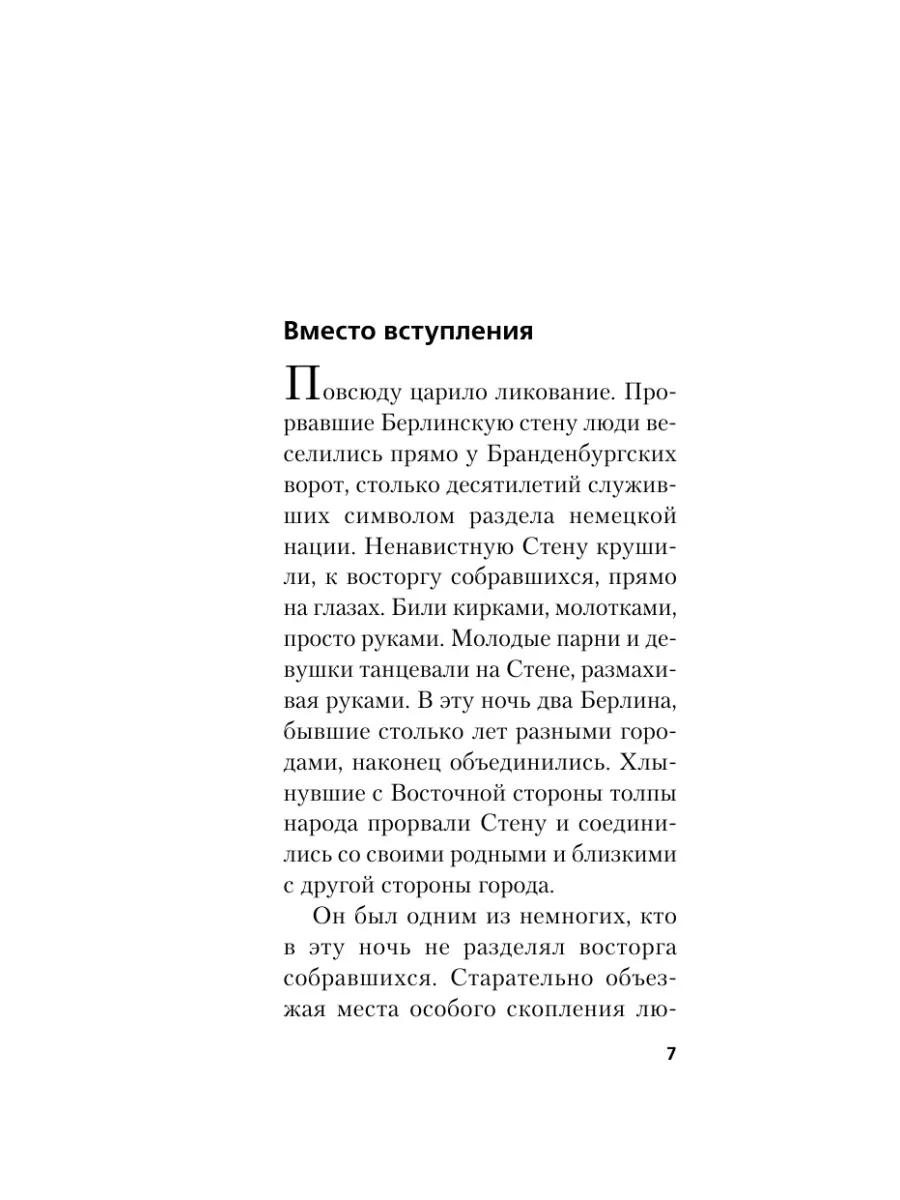 Вместо вступления

Повсюду царило ликование. Прорвавшие Берлинскую стену люди веселились прямо у Бранденбургских ворот, столько десятилетий служивших символом раздела немецкой нации. Ненавистную Стену крушили, к восторгу собравшихся, прямо на глазах. Били кирками, молотками, просто руками. Молодые парни и девушки танцевали на Стене, размахивая руками. В эту ночь два Берлина, бывшие столько лет разными городами, наконец объединились. Хлынувшие с Восточной стороны толпы народа прорвали Стену и соединились со своими родными и близкими с другой стороны города.

Он был одним из немногих, кто в эту ночь не разделял восторга собравшихся. Старательно объезжая места особого скопления лю-

7